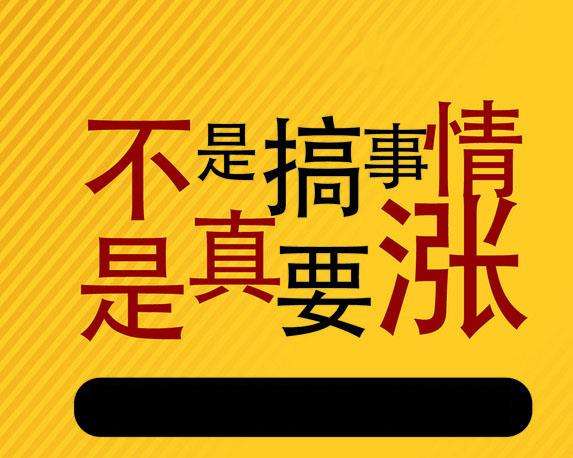 不是搞事情
是真要涨